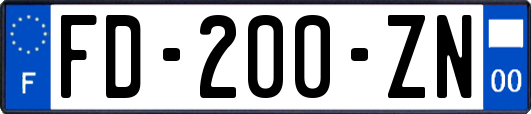 F
FD-200-ZN
00